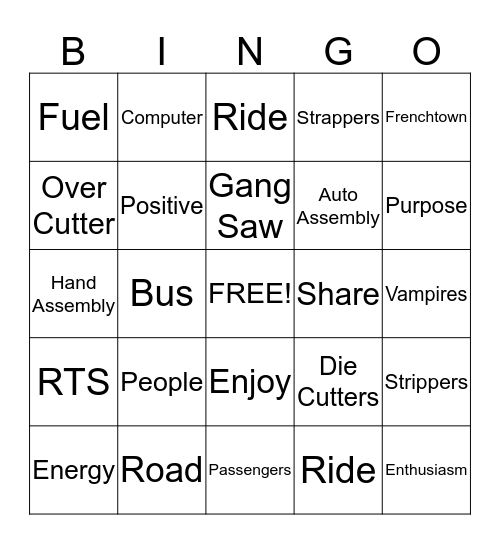 | B | I | N | G | O |
|---|---|---|---|---|
| Fuel | Computer | Ride | Strappers | Frenchtown |
| Over Cutter | Positive | Gang Saw | Auto Assembly | Purpose |
| Hand Assembly | Bus | FREE! | Share | Vampires |
| RTS | People | Enjoy | Die Cutters | Strippers |
| Energy | Road | Passengers | Ride | Enthusiasm |